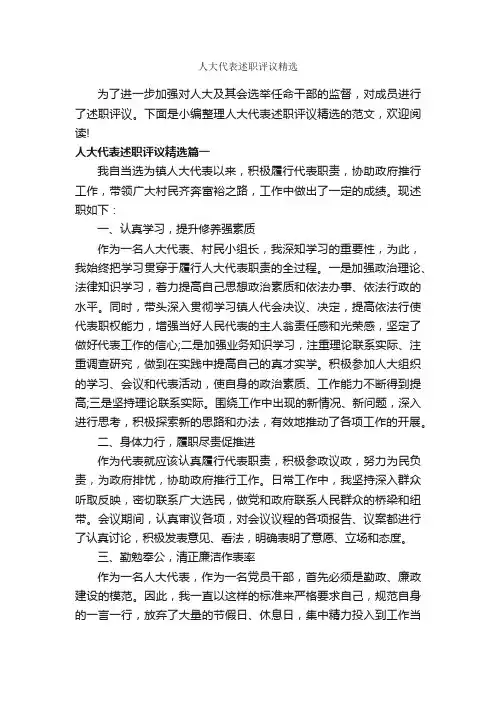 人大代表述职评议精选

为了进一步加强对人大及其会选举任命干部的监督，对成员进行了述职评议。下面是小编整理人大代表述职评议精选的范文，欢迎阅读!

人大代表述职评议精选篇一

我自当选为镇人大代表以来，积极履行代表职责，协助政府推行工作，带领广大村民齐奔富裕之路，工作中做出了一定的成绩。现述职如下：

一、认真学习，提升修养强素质

作为一名人大代表、村民小组长，我深知学习的重要性，为此，我始终把学习贯穿于履行人大代表职责的全过程。一是加强政治理论、法律知识学习，着力提高自己思想政治素质和依法办事、依法行政的水平。同时，带头深入贯彻学习镇人代会决议、决定，提高依法行使代表职权能力，增强当好人民代表的主人翁责任感和光荣感，坚定了做好代表工作的信心;二是加强业务知识学习，注重理论联系实际、注重调查研究，做到在实践中提高自己的真才实学。积极参加人大组织的学习、会议和代表活动，使自身的政治素质、工作能力不断得到提高;三是坚持理论联系实际。围绕工作中出现的新情况、新问题，深入进行思考，积极探索新的思路和办法，有效地推动了各项工作的开展。

二、身体力行，履职尽责促推进

作为代表就应该认真履行代表职责，积极参政议政，努力为民负责，为政府排忧，协助政府推行工作。日常工作中，我坚持深入群众听取反映，密切联系广大选民，做党和政府联系人民群众的桥梁和纽带。会议期间，认真审议各项，对会议议程的各项报告、议案都进行了认真讨论，积极发表意见、看法，明确表明了意愿、立场和态度。

三、勤勉奉公，清正廉洁作表率

作为一名人大代表，作为一名党员干部，首先必须是勤政、廉政建设的模范。因此，我一直以这样的标准来严格要求自己，规范自身的一言一行，放弃了大量的节假日、休息日，集中精力投入到工作当